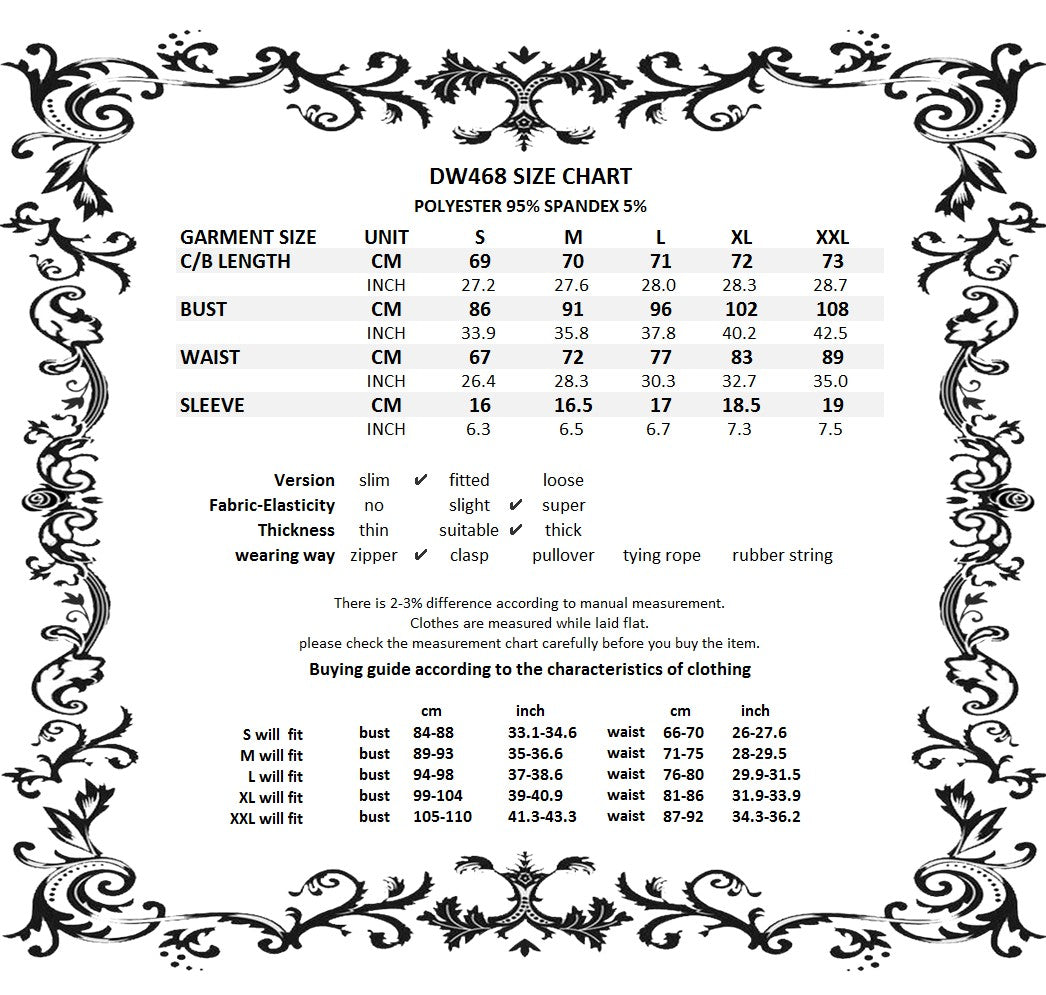 DW468 SIZE CHART
POLYESTER 95% SPANDEX 5%

| GARMENT SIZE | UNIT | S | M | L | XL | XXL |
|---|---|---|---|---|---|---|
| C/B LENGTH | CM | 69 | 70 | 71 | 72 | 73 |
| | INCH | 27.2 | 27.6 | 28.0 | 28.3 | 28.7 |
| BUST | CM | 86 | 91 | 96 | 102 | 108 |
| | INCH | 33.9 | 35.8 | 37.8 | 40.2 | 42.5 |
| WAIST | CM | 67 | 72 | 77 | 83 | 89 |
| | INCH | 26.4 | 28.3 | 30.3 | 32.7 | 35.0 |
| SLEEVE | CM | 16 | 16.5 | 17 | 18.5 | 19 |
| | INCH | 6.3 | 6.5 | 6.7 | 7.3 | 7.5 |

Version slim ✔ fitted loose
Fabric-Elasticity no slight ✔ super
Thickness thin suitable ✔ thick
wearing way zipper ✔ clasp pullover tying rope rubber string

There is 2-3% difference according to manual measurement.
Clothes are measured while laid flat.
please check the measurement chart carefully before you buy the item.

Buying guide according to the characteristics of clothing

| | | cm | inch | | cm | inch |
|---|---|---|---|---|---|---|
| S will fit | bust | 84-88 | 33.1-34.6 | waist | 66-70 | 26-27.6 |
| M will fit | bust | 89-93 | 35-36.6 | waist | 71-75 | 28-29.5 |
| L will fit | bust | 94-98 | 37-38.6 | waist | 76-80 | 29.9-31.5 |
| XL will fit | bust | 99-104 | 39-40.9 | waist | 81-86 | 31.9-33.9 |
| XXL will fit | bust | 105-110 | 41.3-43.3 | waist | 87-92 | 34.3-36.2 |